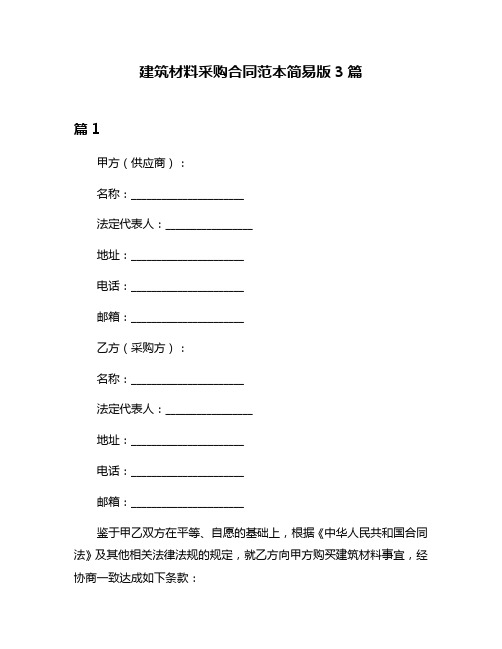 建筑材料采购合同范本简易版 3 篇

篇 1

甲方（供应商）：

名称：____________________

法定代表人：________________

地址：____________________

电话：____________________

邮箱：____________________

乙方（采购方）：

名称：____________________

法定代表人：________________

地址：____________________

电话：____________________

邮箱：____________________

鉴于甲乙双方在平等、自愿的基础上，根据《中华人民共和国合同法》及其他相关法律法规的规定，就乙方向甲方购买建筑材料事宜，经协商一致达成如下条款：